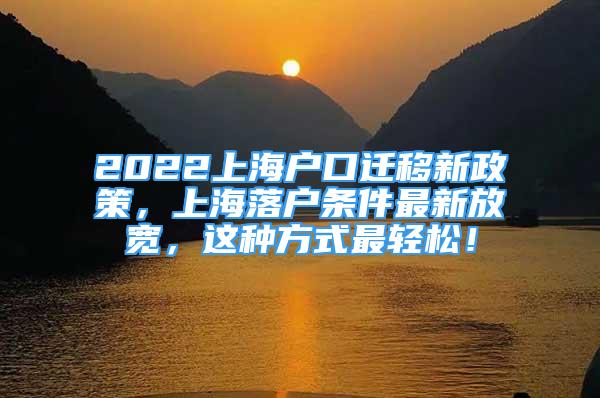 2022上海户口迁移新政策，上海落户条件最新放宽，这种方式最轻松！